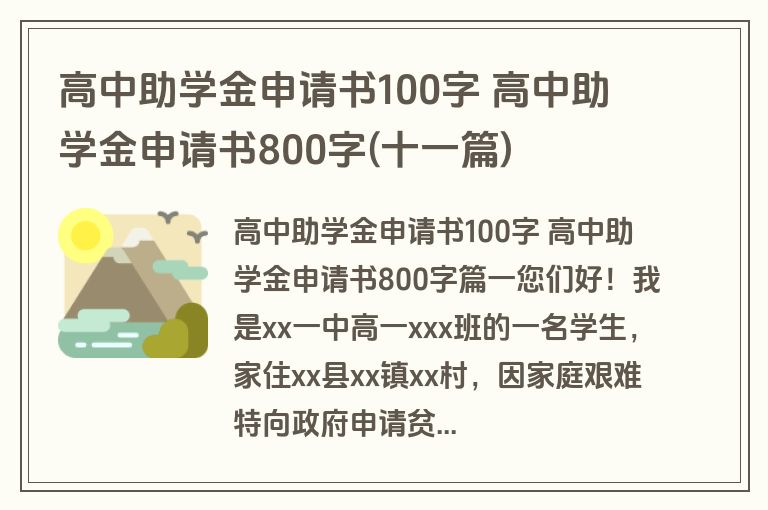 高中助学金申请书100字 高中助学金申请书800字(十一篇)

高中助学金申请书100字 高中助学金申请书800字篇一您们好！我是xx一中高一xxx班的一名学生，家住xx县xx镇xx村，因家庭艰难特向政府申请贫...